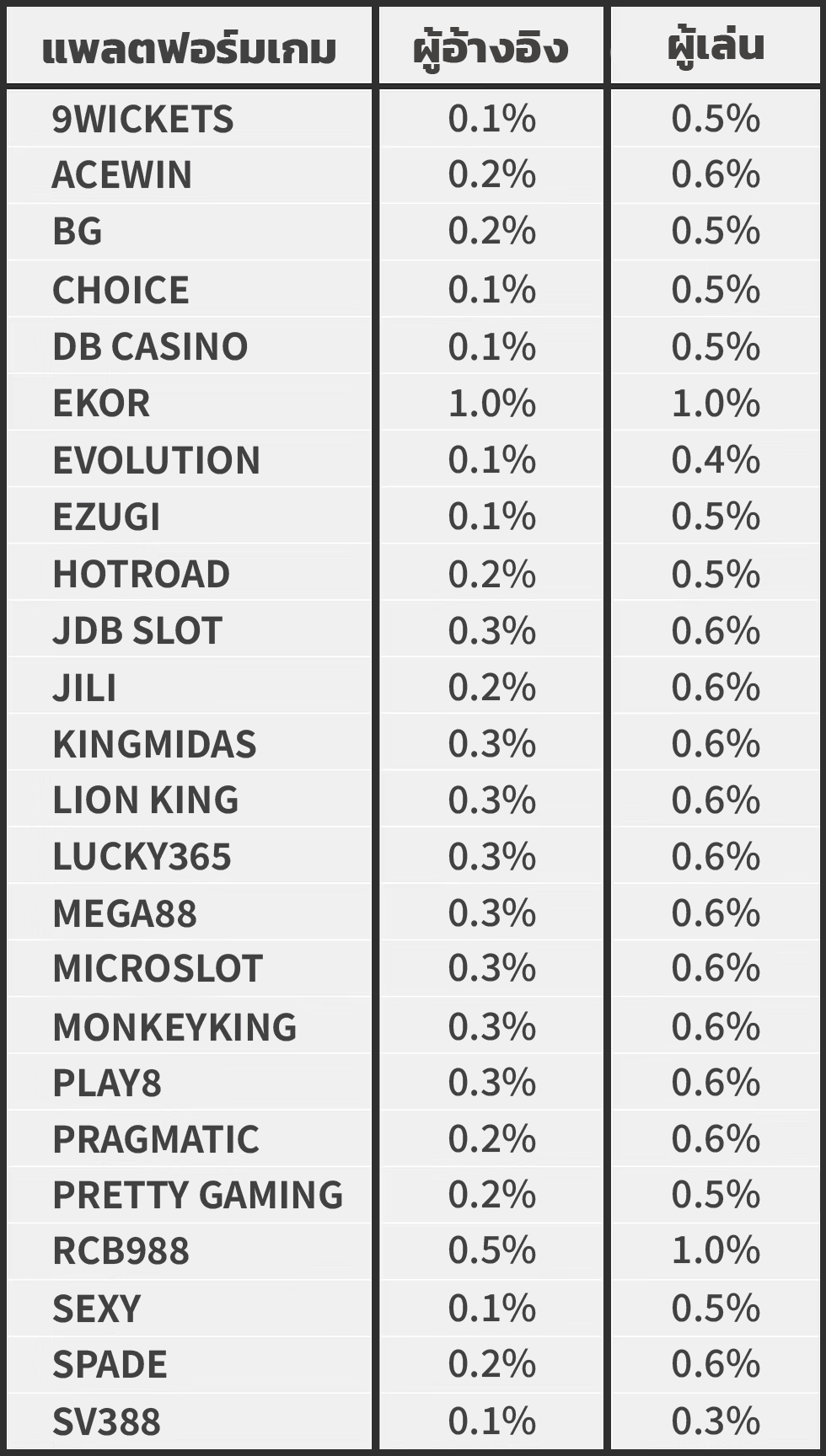 | แพลตฟอร์มเกม | ผู้อ้างอิง | ผู้เล่น |
|---|---|---|
| 9WICKETS | 0.1% | 0.5% |
| ACEWIN | 0.2% | 0.6% |
| BG | 0.2% | 0.5% |
| CHOICE | 0.1% | 0.5% |
| DB CASINO | 0.1% | 0.5% |
| EKOR | 1.0% | 1.0% |
| EVOLUTION | 0.1% | 0.4% |
| EZUGI | 0.1% | 0.5% |
| HOTROAD | 0.2% | 0.5% |
| JDB SLOT | 0.3% | 0.6% |
| JILI | 0.2% | 0.6% |
| KINGMIDAS | 0.3% | 0.6% |
| LION KING | 0.3% | 0.6% |
| LUCKY365 | 0.3% | 0.6% |
| MEGA88 | 0.3% | 0.6% |
| MICROSLOT | 0.3% | 0.6% |
| MONKEYKING | 0.3% | 0.6% |
| PLAY8 | 0.3% | 0.6% |
| PRAGMATIC | 0.2% | 0.6% |
| PRETTY GAMING | 0.2% | 0.5% |
| RCB988 | 0.5% | 1.0% |
| SEXY | 0.1% | 0.5% |
| SPADE | 0.2% | 0.6% |
| SV388 | 0.1% | 0.3% |